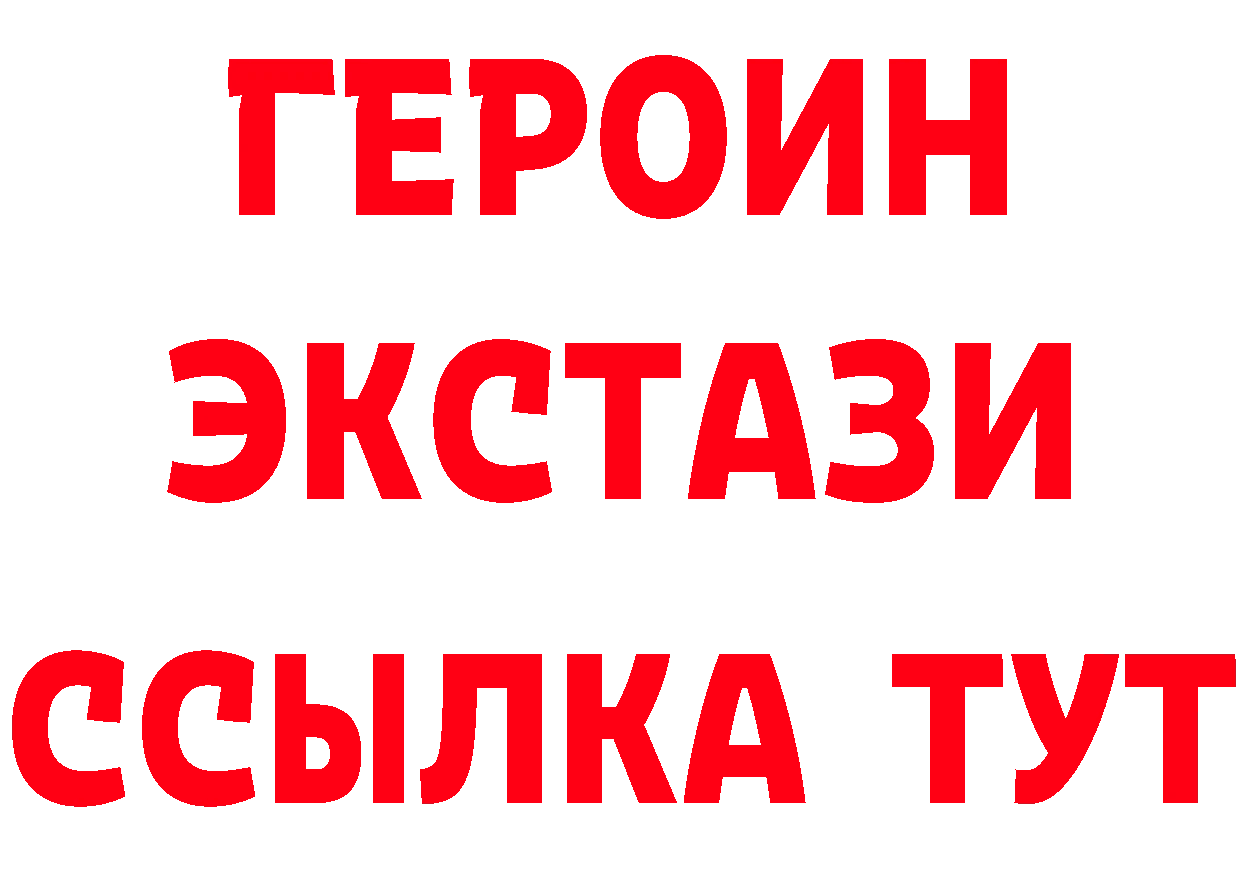 ГЕРОИН
ЭКСТАЗИ
ССЫЛКА ТУТ